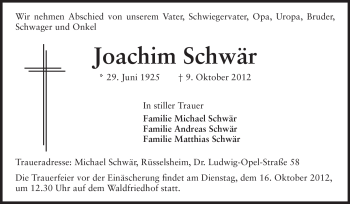 Wir nehmen Abschied von unserem Vater, Schwiegervater, Opa, Uropa, Bruder, Schwager und Onkel

Joachim Schwär

* 29. Juni 1925 † 9. Oktober 2012

In stiller Trauer

Familie Michael Schwär
Familie Andreas Schwär
Familie Matthias Schwär

Traueradresse: Michael Schwär, Rüsselsheim, Dr. Ludwig-Opel-Straße 58

Die Trauerfeier vor der Einäscherung findet am Dienstag, dem 16. Oktober 2012, um 12.30 Uhr auf dem Waldfriedhof statt.